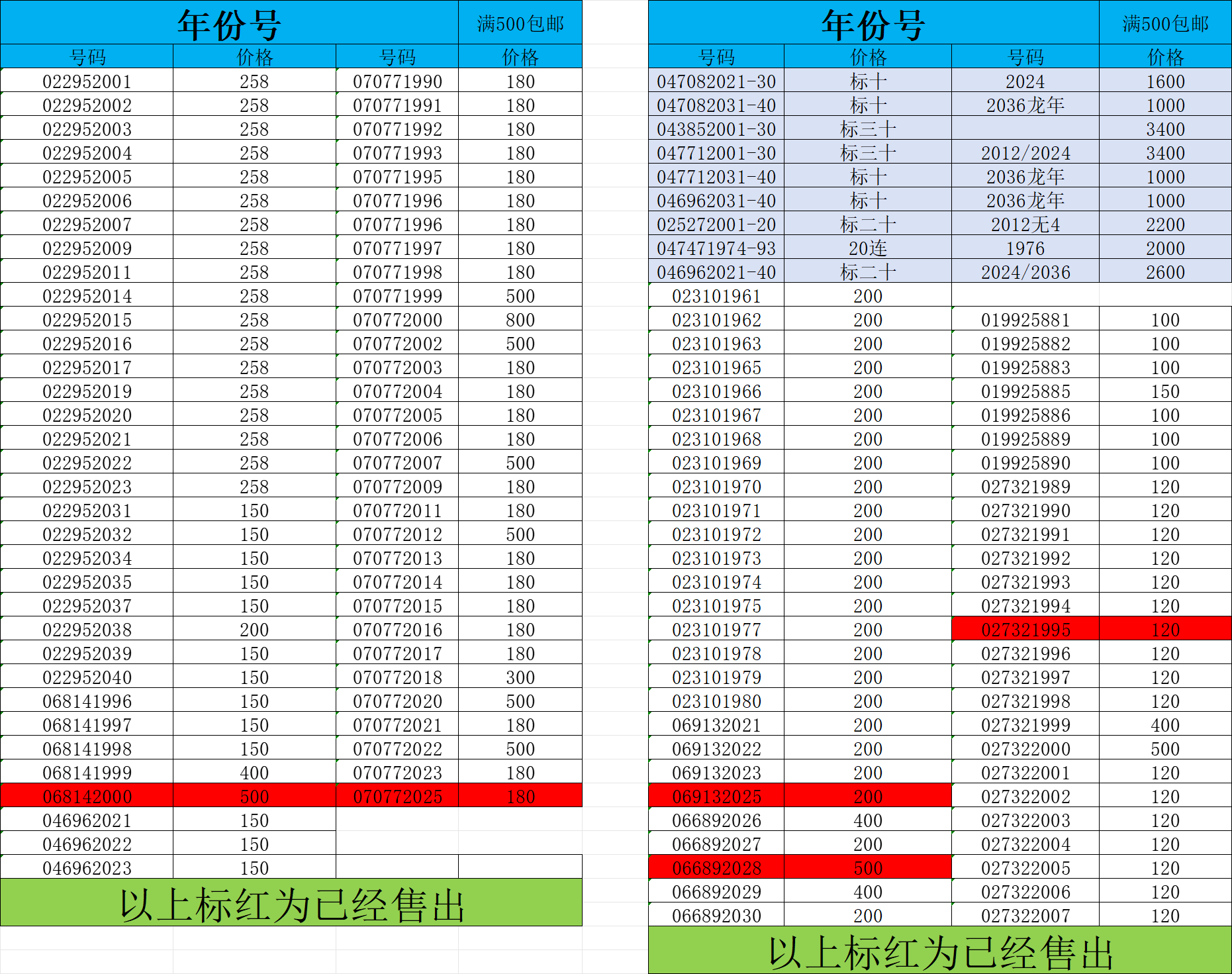 | 年份号 | | | 满500包邮 |
|---|---|---|---|
| 号码 | 价格 | 号码 | 价格 |
| 022952001 | 258 | 070771990 | 180 |
| 022952002 | 258 | 070771991 | 180 |
| 022952003 | 258 | 070771992 | 180 |
| 022952004 | 258 | 070771993 | 180 |
| 022952005 | 258 | 070771995 | 180 |
| 022952006 | 258 | 070771996 | 180 |
| 022952007 | 258 | 070771996 | 180 |
| 022952009 | 258 | 070771997 | 180 |
| 022952011 | 258 | 070771998 | 180 |
| 022952014 | 258 | 070771999 | 500 |
| 022952015 | 258 | 070772000 | 800 |
| 022952016 | 258 | 070772002 | 500 |
| 022952017 | 258 | 070772003 | 180 |
| 022952019 | 258 | 070772004 | 180 |
| 022952020 | 258 | 070772005 | 180 |
| 022952021 | 258 | 070772006 | 180 |
| 022952022 | 258 | 070772007 | 500 |
| 022952023 | 258 | 070772009 | 180 |
| 022952031 | 150 | 070772011 | 180 |
| 022952032 | 150 | 070772012 | 500 |
| 022952034 | 150 | 070772013 | 180 |
| 022952035 | 150 | 070772014 | 180 |
| 022952037 | 150 | 070772015 | 180 |
| 022952038 | 200 | 070772016 | 180 |
| 022952039 | 150 | 070772017 | 180 |
| 022952040 | 150 | 070772018 | 300 |
| 068141996 | 150 | 070772020 | 500 |
| 068141997 | 150 | 070772021 | 180 |
| 068141998 | 150 | 070772022 | 500 |
| 068141999 | 400 | 070772023 | 180 |
| 068142000 | 500 | 070772025 | 180 |
| 046962021 | 150 | | |
| 046962022 | 150 | | |
| 046962023 | 150 | | |

以上标红为已经售出

| 年份号 | | | 满500包邮 |
|---|---|---|---|
| 号码 | 价格 | 号码 | 价格 |
| 047082021-30 | 标十 | 2024 | 1600 |
| 047082031-40 | 标十 | 2036龙年 | 1000 |
| 043852001-30 | 标三十 | | 3400 |
| 047712001-30 | 标三十 | 2012/2024 | 3400 |
| 047712031-40 | 标十 | 2036龙年 | 1000 |
| 046962031-40 | 标十 | 2036龙年 | 1000 |
| 025272001-20 | 标二十 | 2012无4 | 2200 |
| 047471974-93 | 20连 | 1976 | 2000 |
| 046962021-40 | 标二十 | 2024/2036 | 2600 |
| 023101961 | 200 | | |
| 023101962 | 200 | 019925881 | 100 |
| 023101963 | 200 | 019925882 | 100 |
| 023101965 | 200 | 019925883 | 100 |
| 023101966 | 200 | 019925885 | 150 |
| 023101967 | 200 | 019925886 | 100 |
| 023101968 | 200 | 019925889 | 100 |
| 023101969 | 200 | 019925890 | 100 |
| 023101970 | 200 | 027321989 | 120 |
| 023101971 | 200 | 027321990 | 120 |
| 023101972 | 200 | 027321991 | 120 |
| 023101973 | 200 | 027321992 | 120 |
| 023101974 | 200 | 027321993 | 120 |
| 023101975 | 200 | 027321994 | 120 |
| 023101977 | 200 | 027321995 | 120 |
| 023101978 | 200 | 027321996 | 120 |
| 023101979 | 200 | 027321997 | 120 |
| 023101980 | 200 | 027321998 | 120 |
| 069132021 | 200 | 027321999 | 400 |
| 069132022 | 200 | 027322000 | 500 |
| 069132023 | 200 | 027322001 | 120 |
| 069132025 | 200 | 027322002 | 120 |
| 066892026 | 400 | 027322003 | 120 |
| 066892027 | 200 | 027322004 | 120 |
| 066892028 | 500 | 027322005 | 120 |
| 066892029 | 400 | 027322006 | 120 |
| 066892030 | 200 | 027322007 | 120 |

以上标红为已经售出